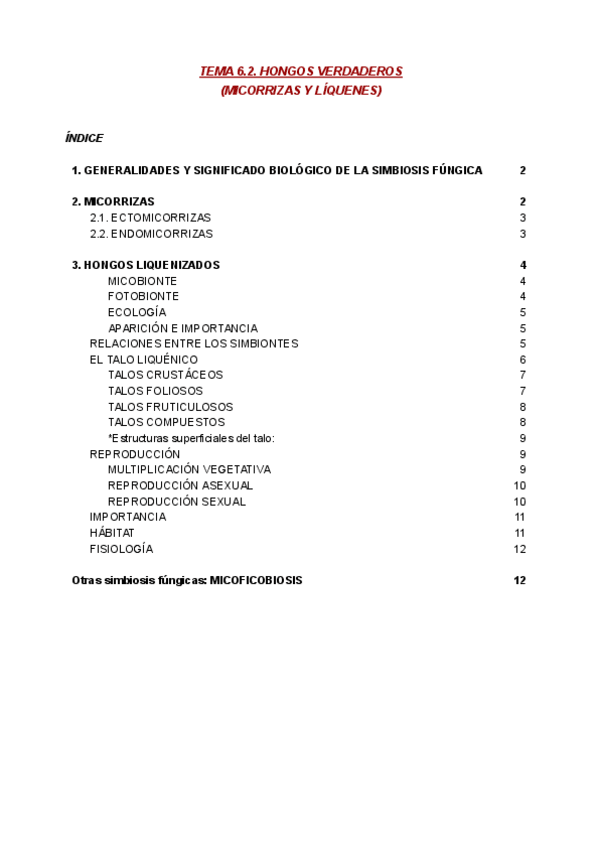 TEMA 6.2. HONGOS VERDADEROS
(MICORRIZAS Y LÍQUENES)

ÍNDICE

1. GENERALIDADES Y SIGNIFICADO BIOLÓGICO DE LA SIMBIOSIS FÚNGICA 2

2. MICORRIZAS 2
2.1. ECTOMICORRIZAS 3
2.2. ENDOMICORRIZAS 3

3. HONGOS LIQUENIZADOS 4
MICOBIONTE 4
FOTOBIONTE 4
ECOLOGÍA 5
APARICIÓN E IMPORTANCIA 5
RELACIONES ENTRE LOS SIMBIONTES 5
EL TALO LIQUÉNICO 6
TALOS CRUSTÁCEOS 7
TALOS FOLIOSOS 7
TALOS FRUTICULOSOS 8
TALOS COMPUESTOS 8
*Estructuras superficiales del talo: 9
REPRODUCCIÓN 9
MULTIPLICACIÓN VEGETATIVA 9
REPRODUCCIÓN ASEXUAL 10
REPRODUCCIÓN SEXUAL 10
IMPORTANCIA 11
HÁBITAT 11
FISIOLOGÍA 12

Otras simbiosis fúngicas: MICOFICOBIOSIS 12